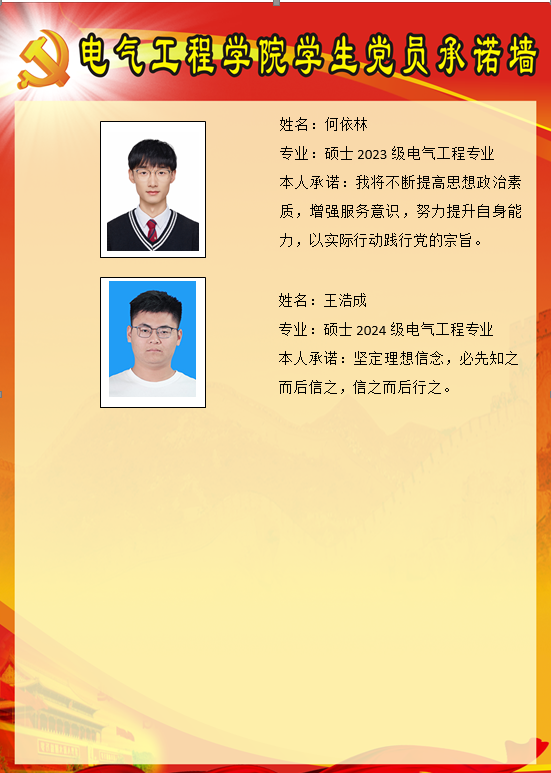 电气工程学院学生党员承诺墙

姓名：何依林

专业：硕士2023级电气工程专业

本人承诺：我将不断提高思想政治素质，增强服务意识，努力提升自身能力，以实际行动践行党的宗旨。

姓名：王浩成

专业：硕士2024级电气工程专业

本人承诺：坚定理想信念，必先知之而后信之，信之而后行之。